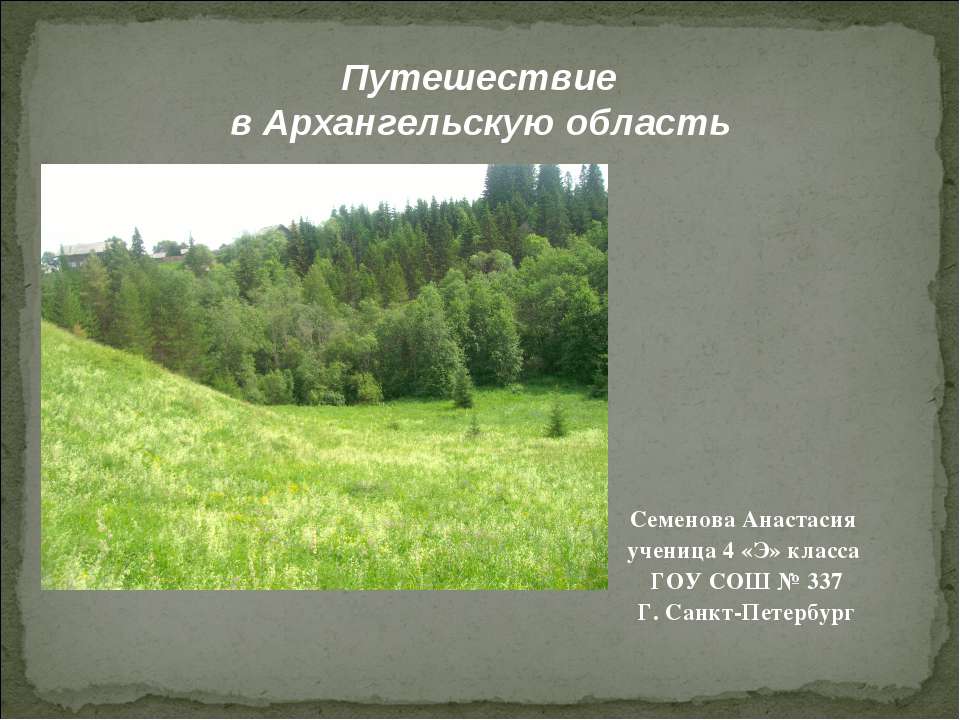 Путешествие
в Архангельскую область

Семенова Анастасия
ученица 4 «Э» класса
ГОУ СОШ № 337
Г. Санкт-Петербург